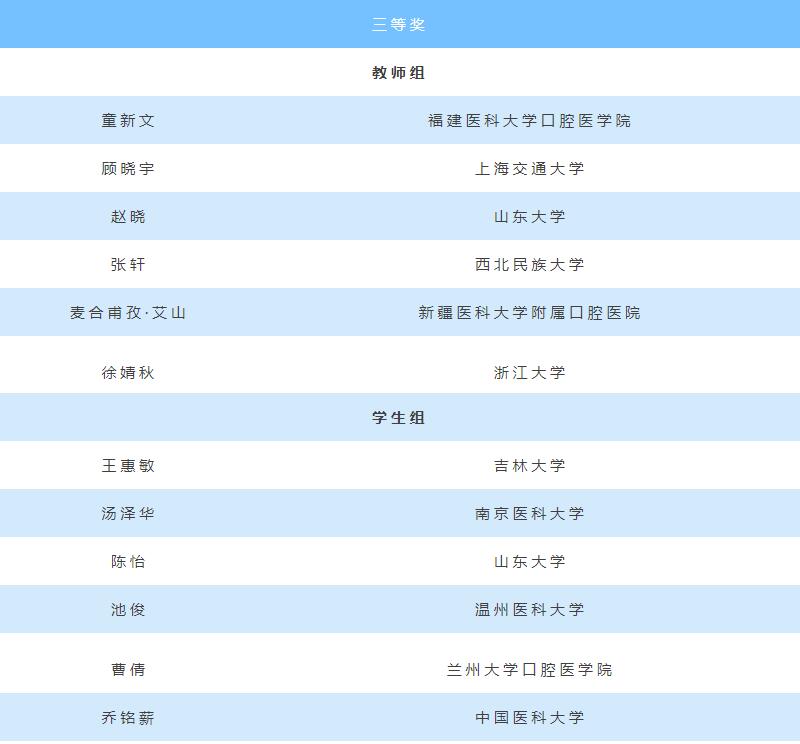 | 三等奖 | |
|---|---|
| 教师组 | |
| 童新文 | 福建医科大学口腔医学院 |
| 顾晓宇 | 上海交通大学 |
| 赵晓 | 山东大学 |
| 张轩 | 西北民族大学 |
| 麦合甫孜·艾山 | 新疆医科大学附属口腔医院 |
| 徐婧秋 | 浙江大学 |
| 学生组 | |
| 王惠敏 | 吉林大学 |
| 汤泽华 | 南京医科大学 |
| 陈怡 | 山东大学 |
| 池俊 | 温州医科大学 |
| 曹倩 | 兰州大学口腔医学院 |
| 乔铭薪 | 中国医科大学 |